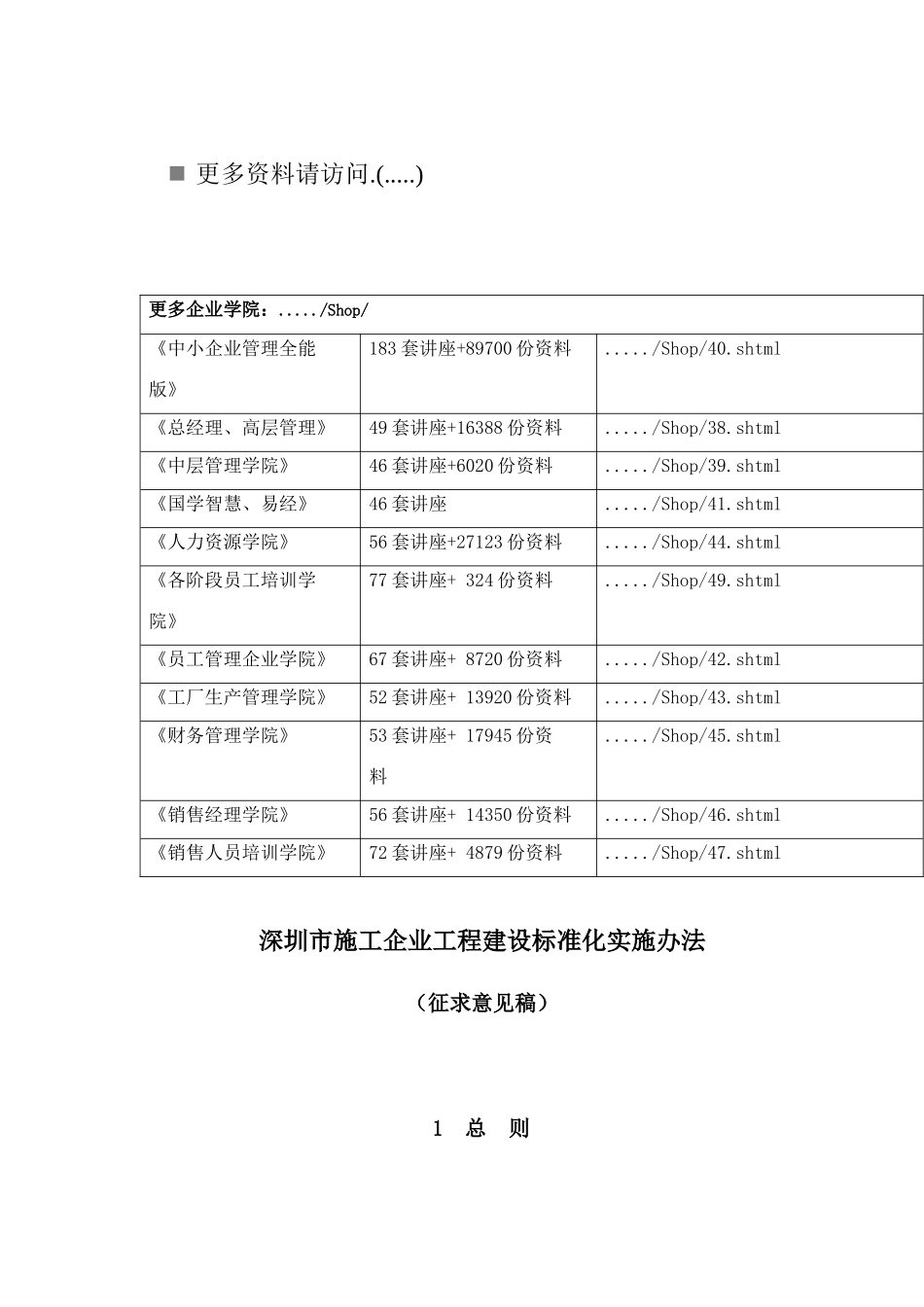 ■ 更多资料请访问.(.....)

| 更多企业学院：...../Shop/ | | |
|---|---|---|
| 《中小企业管理全能版》 | 183 套讲座+89700 份资料 | ...../Shop/40.shtml |
| 《总经理、高层管理》 | 49 套讲座+16388 份资料 | ...../Shop/38.shtml |
| 《中层管理学院》 | 46 套讲座+6020 份资料 | ...../Shop/39.shtml |
| 《国学智慧、易经》 | 46 套讲座 | ...../Shop/41.shtml |
| 《人力资源学院》 | 56 套讲座+27123 份资料 | ...../Shop/44.shtml |
| 《各阶段员工培训学院》 | 77 套讲座+ 324 份资料 | ...../Shop/49.shtml |
| 《员工管理企业学院》 | 67 套讲座+ 8720 份资料 | ...../Shop/42.shtml |
| 《工厂生产管理学院》 | 52 套讲座+ 13920 份资料 | ...../Shop/43.shtml |
| 《财务管理学院》 | 53 套讲座+ 17945 份资料 | ...../Shop/45.shtml |
| 《销售经理学院》 | 56 套讲座+ 14350 份资料 | ...../Shop/46.shtml |
| 《销售人员培训学院》 | 72 套讲座+ 4879 份资料 | ...../Shop/47.shtml |

深圳市施工企业工程建设标准化实施办法

（征求意见稿）

1 总 则